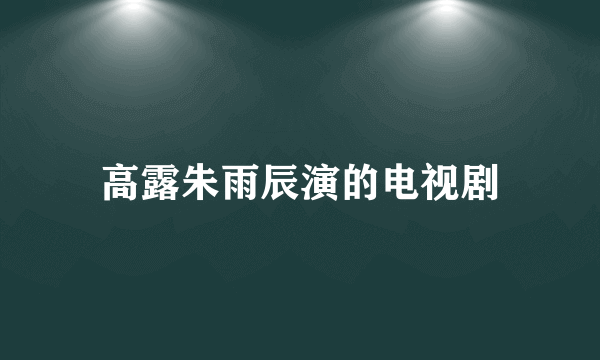 高露朱雨辰演的电视剧